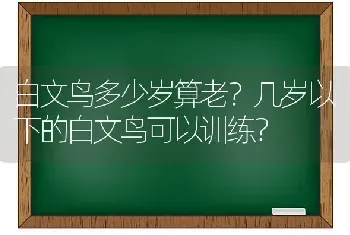 白文鸟多少岁算老？几岁以下的白文鸟可以训练？